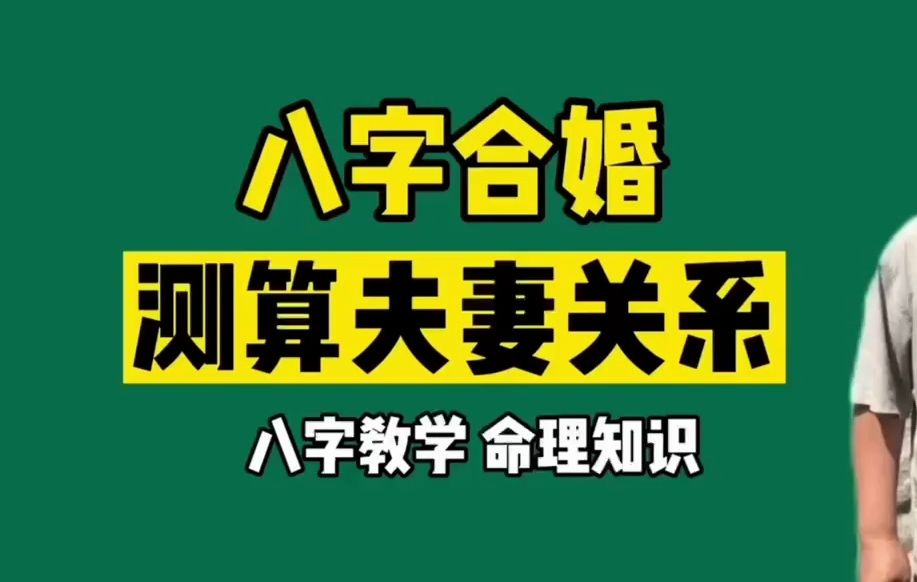 八字合婚

测算夫妻关系

八字教学 命理知识